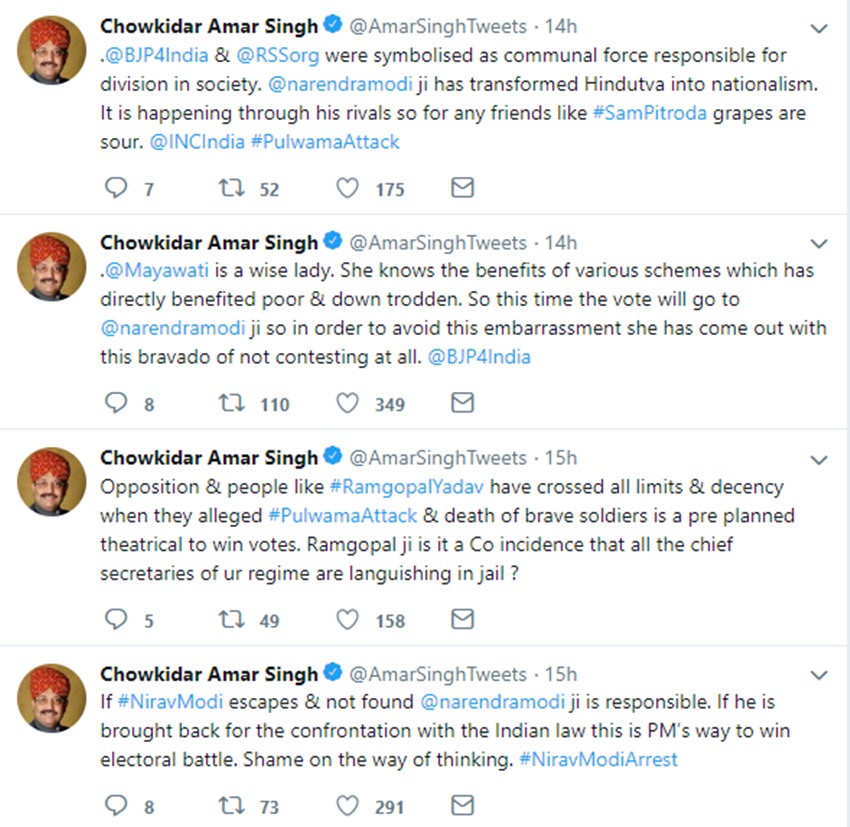 Chowkidar Amar Singh @AmarSinghTweets · 14h
.@BJP4India & @RSSorg were symbolised as communal force responsible for division in society. @narendramodi ji has transformed Hindutva into nationalism. It is happening through his rivals so for any friends like #SamPitroda grapes are sour. @INCIndia #PulwamaAttack

7 52 175

Chowkidar Amar Singh @AmarSinghTweets · 14h
.@Mayawati is a wise lady. She knows the benefits of various schemes which has directly benefited poor & down trodden. So this time the vote will go to @narendramodi ji so in order to avoid this embarrassment she has come out with this bravado of not contesting at all. @BJP4India

8 110 349

Chowkidar Amar Singh @AmarSinghTweets · 15h
Opposition & people like #RamgopalYadav have crossed all limits & decency when they alleged #PulwamaAttack & death of brave soldiers is a pre planned theatrical to win votes. Ramgopal ji is it a Co incidence that all the chief secretaries of ur regime are languishing in jail ?

5 49 158

Chowkidar Amar Singh @AmarSinghTweets · 15h
If #NiravModi escapes & not found @narendramodi ji is responsible. If he is brought back for the confrontation with the Indian law this is PM's way to win electoral battle. Shame on the way of thinking. #NiravModiArrest

8 73 291